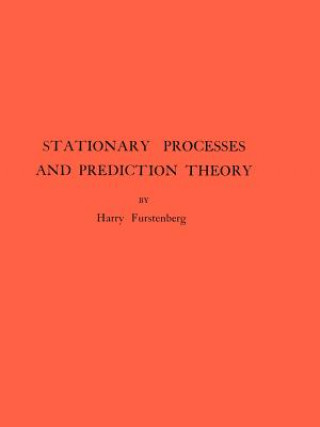 STATIONARY PROCESSES AND PREDICTION THEORY

BY

Harry Furstenberg